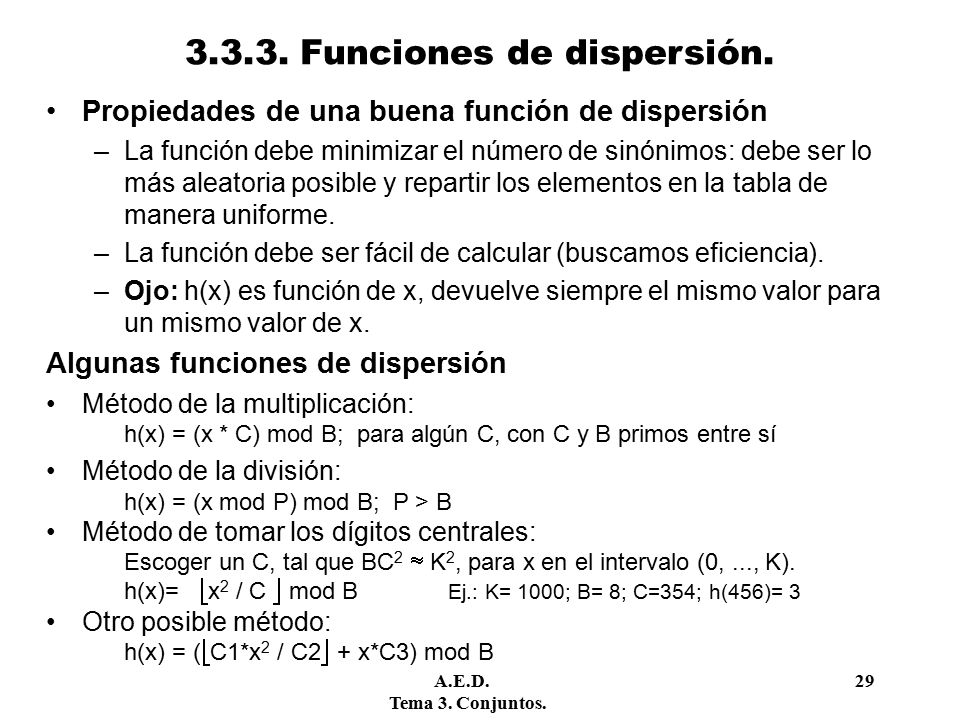 3.3.3. Funciones de dispersión.

• Propiedades de una buena función de dispersión

– La función debe minimizar el número de sinónimos: debe ser lo más aleatoria posible y repartir los elementos en la tabla de manera uniforme.

– La función debe ser fácil de calcular (buscamos eficiencia).

– Ojo: h(x) es función de x, devuelve siempre el mismo valor para un mismo valor de x.

Algunas funciones de dispersión

• Método de la multiplicación:
h(x) = (x * C) mod B; para algún C, con C y B primos entre sí

• Método de la división:
h(x) = (x mod P) mod B; P > B

• Método de tomar los dígitos centrales:
Escoger un C, tal que $BC^2 \approx K^2$, para x en el intervalo (0, ..., K).
h(x)= $\lfloor x^2 / C \rfloor$ mod B Ej.: K= 1000; B= 8; C=354; h(456)= 3

• Otro posible método:
h(x) = ($\lfloor C1*x^2 / C2 \rfloor$ + x*C3) mod B

A.E.D.
Tema 3. Conjuntos.
29